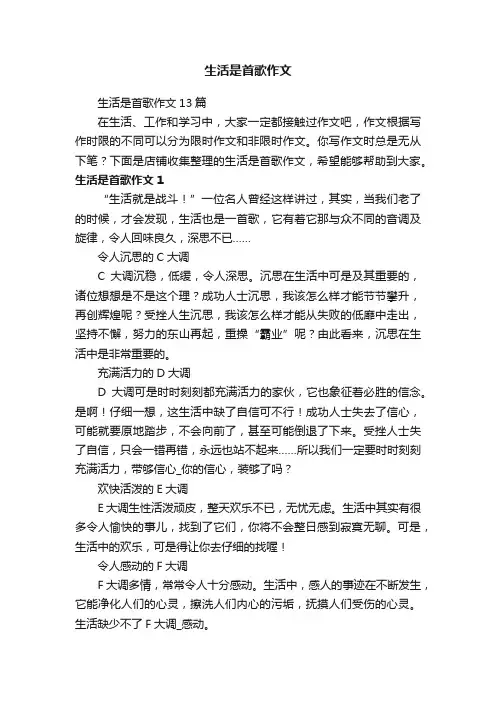 生活是首歌作文

生活是首歌作文 13 篇

在生活、工作和学习中，大家一定都接触过作文吧，作文根据写作时限的不同可以分为限时作文和非限时作文。你写作文时总是无从下笔？下面是店铺收集整理的生活是首歌作文，希望能够帮助到大家。

生活是首歌作文 1

“生活就是战斗！”一位名人曾经这样讲过，其实，当我们老了的时候，才会发现，生活也是一首歌，它有着它那与众不同的音调及旋律，令人回味良久，深思不已……

令人沉思的 C 大调

C 大调沉稳，低缓，令人深思。沉思在生活中可是及其重要的，诸位想想是不是这个理？成功人士沉思，我该怎么样才能节节攀升，再创辉煌呢？受挫人生沉思，我该怎么样才能从失败的低靡中走出，坚持不懈，努力的东山再起，重操“霸业”呢？由此看来，沉思在生活中是非常重要的。

充满活力的 D 大调

D 大调可是时时刻刻都充满活力的家伙，它也象征着必胜的信念。是啊！仔细一想，这生活中缺了自信可不行！成功人士失去了信心，可能就要原地踏步，不会向前了，甚至可能倒退了下来。受挫人士失了自信，只会一错再错，永远也站不起来……所以我们一定要时时刻刻充满活力，带够信心_你的信心，装够了吗？

欢快活泼的 E 大调

E 大调生性活泼顽皮，整天欢乐不已，无忧无虑。生活中其实有很多令人愉快的事儿，找到了它们，你将不会整日感到寂寞无聊。可是，生活中的欢乐，可是得让你去仔细的找喔！

令人感动的 F 大调

F 大调多情，常常令人十分感动。生活中，感人的事迹在不断发生，它能净化人们的心灵，擦洗人们内心的污垢，抚摸人们受伤的心灵。生活缺少不了 F 大调_感动。